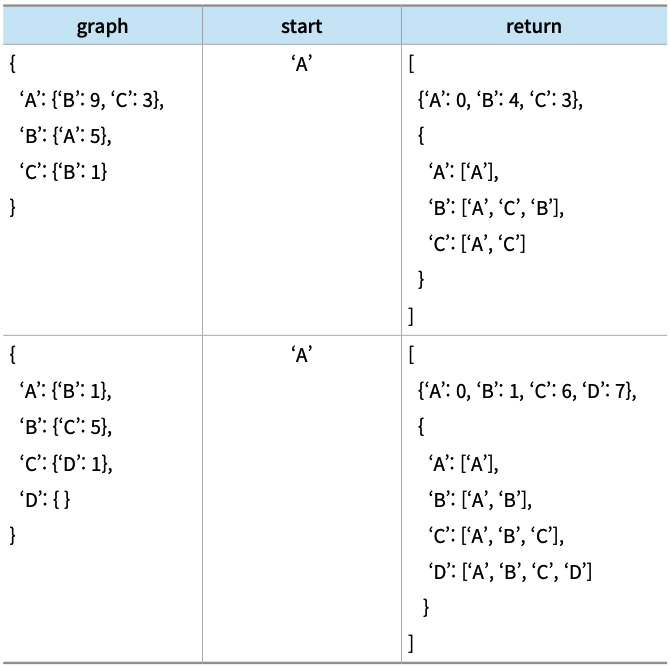 | graph | start | return |
|---|---|---|
| { 'A': {'B': 9, 'C': 3}, 'B': {'A': 5}, 'C': {'B': 1} } | 'A' | [ {'A': 0, 'B': 4, 'C': 3}, { 'A': ['A'], 'B': ['A', 'C', 'B'], 'C': ['A', 'C'] } ] |
| { 'A': {'B': 1}, 'B': {'C': 5}, 'C': {'D': 1}, 'D': { } } | 'A' | [ {'A': 0, 'B': 1, 'C': 6, 'D': 7}, { 'A': ['A'], 'B': ['A', 'B'], 'C': ['A', 'B', 'C'], 'D': ['A', 'B', 'C', 'D'] } ] |